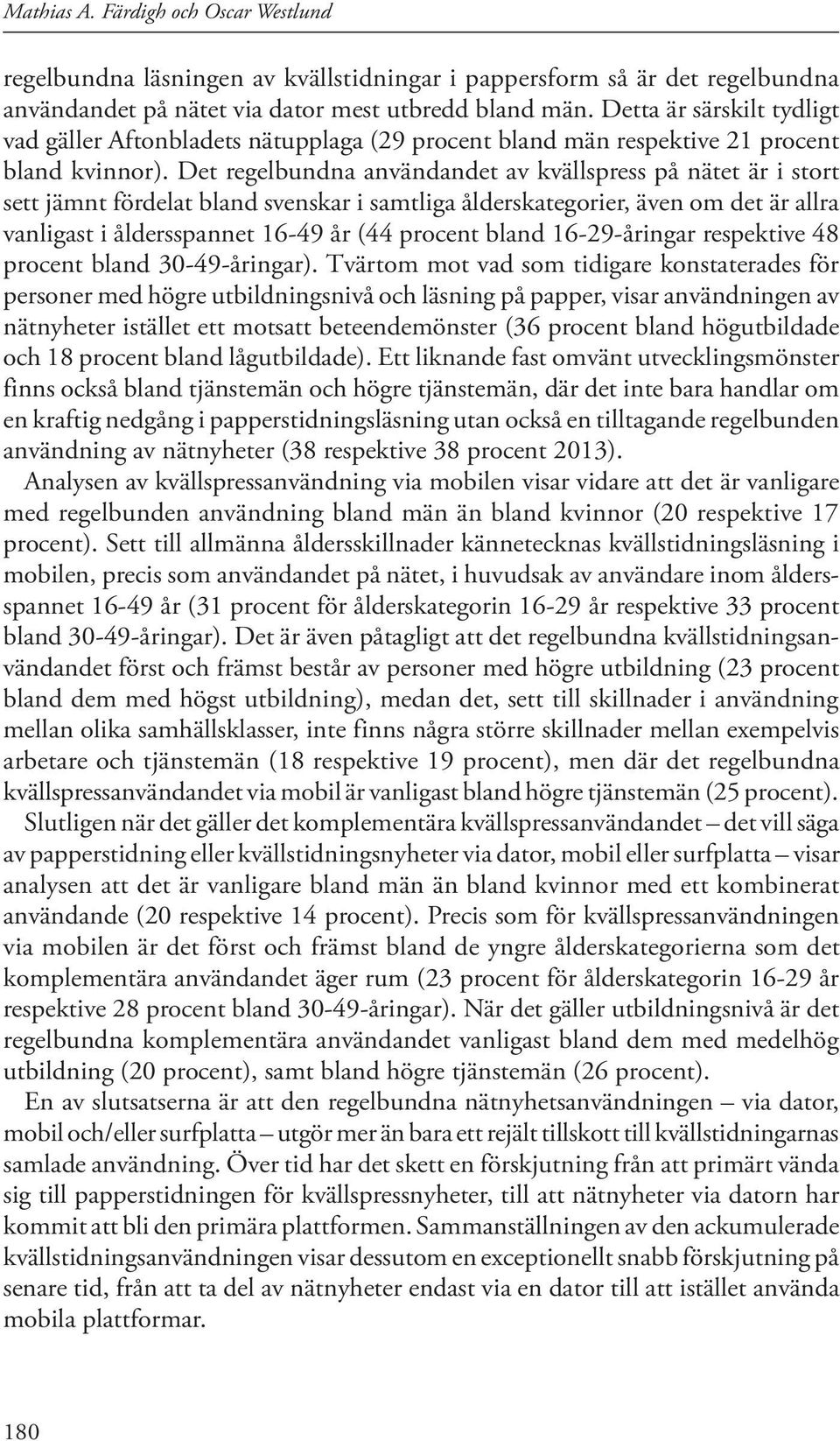 Mathias A. Färdigh och Oscar Westlund

regelbundna läsningen av kvällstidningar i pappersform så är det regelbundna användandet på nätet via dator mest utbredd bland män. Detta är särskilt tydligt vad gäller Aftonbladets nätupplaga (29 procent bland män respektive 21 procent bland kvinnor). Det regelbundna användandet av kvällspress på nätet är i stort sett jämnt fördelat bland svenskar i samtliga ålderskategorier, även om det är allra vanligast i åldersspannet 16-49 år (44 procent bland 16-29-åringar respektive 48 procent bland 30-49-åringar). Tvärtom mot vad som tidigare konstaterades för personer med högre utbildningsnivå och läsning på papper, visar användningen av nätnyheter istället ett motsatt beteendemönster (36 procent bland högutbildade och 18 procent bland lågutbildade). Ett liknande fast omvänt utvecklingsmönster finns också bland tjänstemän och högre tjänstemän, där det inte bara handlar om en kraftig nedgång i papperstidningsläsning utan också en tilltagande regelbunden användning av nätnyheter (38 respektive 38 procent 2013).

Analysen av kvällspressanvändning via mobilen visar vidare att det är vanligare med regelbunden användning bland män än bland kvinnor (20 respektive 17 procent). Sett till allmänna åldersskillnader kännetecknas kvällstidningsläsning i mobilen, precis som användandet på nätet, i huvudsak av användare inom åldersspannet 16-49 år (31 procent för ålderskategorin 16-29 år respektive 33 procent bland 30-49-åringar). Det är även påtagligt att det regelbundna kvällstidningsanvändandet först och främst består av personer med högre utbildning (23 procent bland dem med högst utbildning), medan det, sett till skillnader i användning mellan olika samhällsklasser, inte finns några större skillnader mellan exempelvis arbetare och tjänstemän (18 respektive 19 procent), men där det regelbundna kvällspressanvändandet via mobil är vanligast bland högre tjänstemän (25 procent).

Slutligen när det gäller det komplementära kvällspressanvändandet – det vill säga av papperstidning eller kvällstidningsnyheter via dator, mobil eller surfplatta – visar analysen att det är vanligare bland män än bland kvinnor med ett kombinerat användande (20 respektive 14 procent). Precis som för kvällspressanvändningen via mobilen är det först och främst bland de yngre ålderskategorierna som det komplementära användandet äger rum (23 procent för ålderskategorin 16-29 år respektive 28 procent bland 30-49-åringar). När det gäller utbildningsnivå är det regelbundna komplementära användandet vanligast bland dem med medelhög utbildning (20 procent), samt bland högre tjänstemän (26 procent).

En av slutsatserna är att den regelbundna nätnyhetsanvändningen – via dator, mobil och/eller surfplatta – utgör mer än bara ett rejält tillskott till kvällstidningarnas samlade användning. Över tid har det skett en förskjutning från att primärt vända sig till papperstidningen för kvällspressnyheter, till att nätnyheter via datorn har kommit att bli den primära plattformen. Sammanställningen av den ackumulerade kvällstidningsanvändningen visar dessutom en exceptionellt snabb förskjutning på senare tid, från att ta del av nätnyheter endast via en dator till att istället använda mobila plattformar.

180